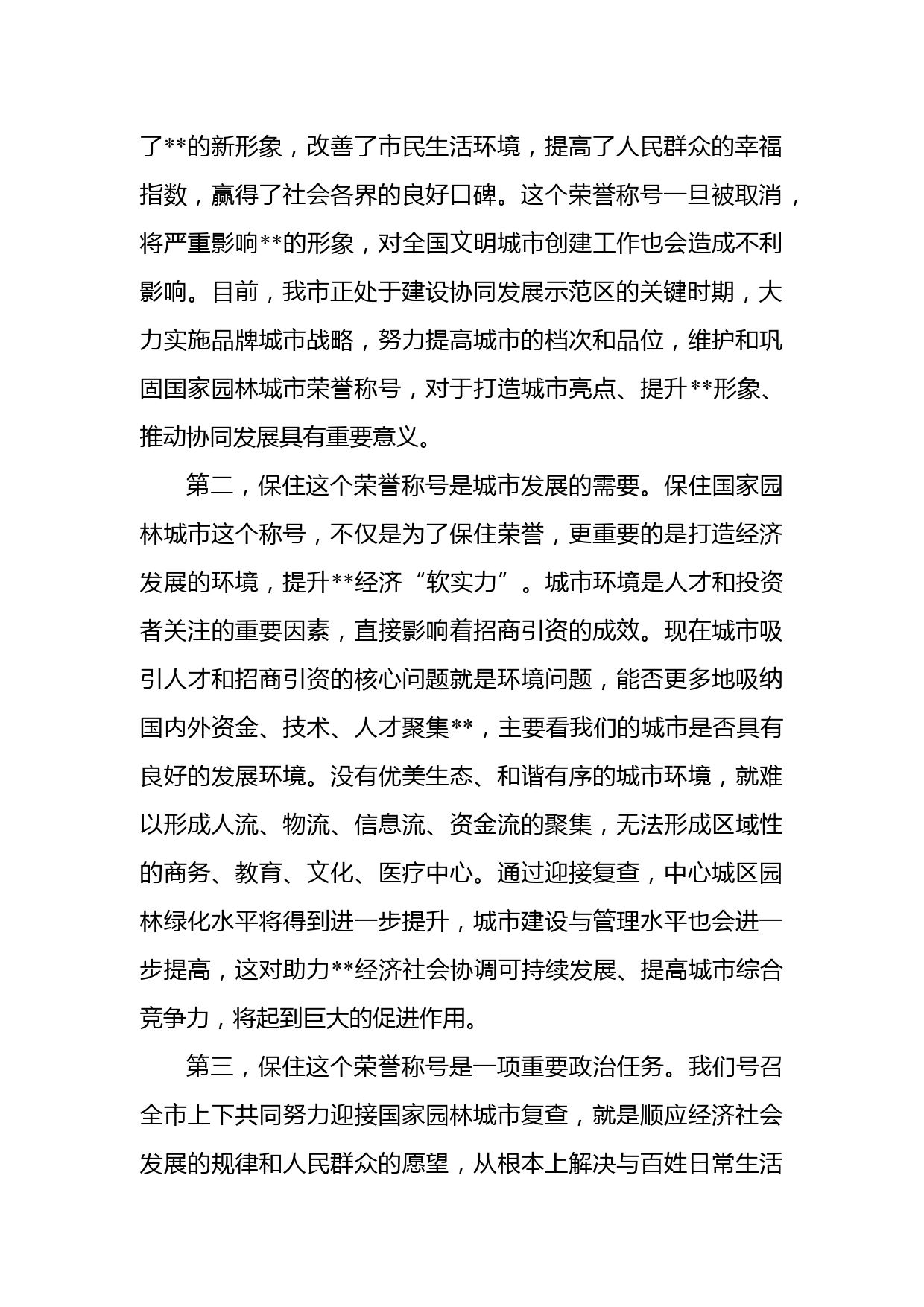 了**的新形象，改善了市民生活环境，提高了人民群众的幸福指数，赢得了社会各界的良好口碑。这个荣誉称号一旦被取消，将严重影响**的形象，对全国文明城市创建工作也会造成不利影响。目前，我市正处于建设协同发展示范区的关键时期，大力实施品牌城市战略，努力提高城市的档次和品位，维护和巩固国家园林城市荣誉称号，对于打造城市亮点、提升**形象、推动协同发展具有重要意义。

第二，保住这个荣誉称号是城市发展的需要。保住国家园林城市这个称号，不仅是为了保住荣誉，更重要的是打造经济发展的环境，提升**经济“软实力”。城市环境是人才和投资者关注的重要因素，直接影响着招商引资的成效。现在城市吸引人才和招商引资的核心问题就是环境问题，能否更多地吸纳国内外资金、技术、人才聚集**，主要看我们的城市是否具有良好的发展环境。没有优美生态、和谐有序的城市环境，就难以形成人流、物流、信息流、资金流的聚集，无法形成区域性的商务、教育、文化、医疗中心。通过迎接复查，中心城区园林绿化水平将得到进一步提升，城市建设与管理水平也会进一步提高，这对助力**经济社会协调可持续发展、提高城市综合竞争力，将起到巨大的促进作用。

第三，保住这个荣誉称号是一项重要政治任务。我们号召全市上下共同努力迎接国家园林城市复查，就是顺应经济社会发展的规律和人民群众的愿望，从根本上解决与百姓日常生活